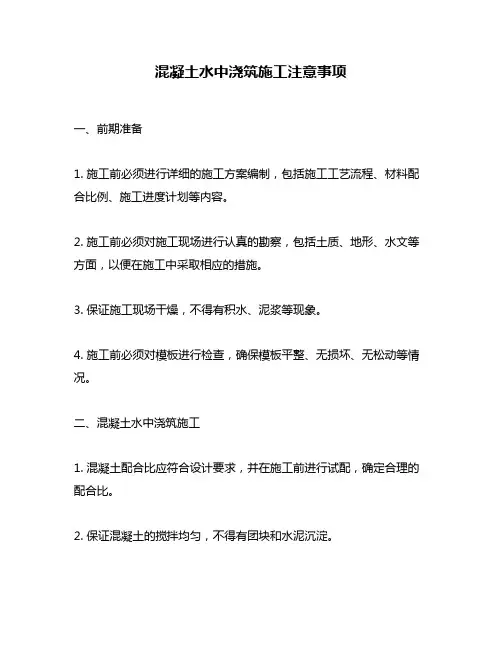 混凝土水中浇筑施工注意事项

一、前期准备

1. 施工前必须进行详细的施工方案编制，包括施工工艺流程、材料配合比例、施工进度计划等内容。

2. 施工前必须对施工现场进行认真的勘察，包括土质、地形、水文等方面，以便在施工中采取相应的措施。

3. 保证施工现场干燥，不得有积水、泥浆等现象。

4. 施工前必须对模板进行检查，确保模板平整、无损坏、无松动等情况。

二、混凝土水中浇筑施工

1. 混凝土配合比应符合设计要求，并在施工前进行试配，确定合理的配合比。

2. 保证混凝土的搅拌均匀，不得有团块和水泥沉淀。